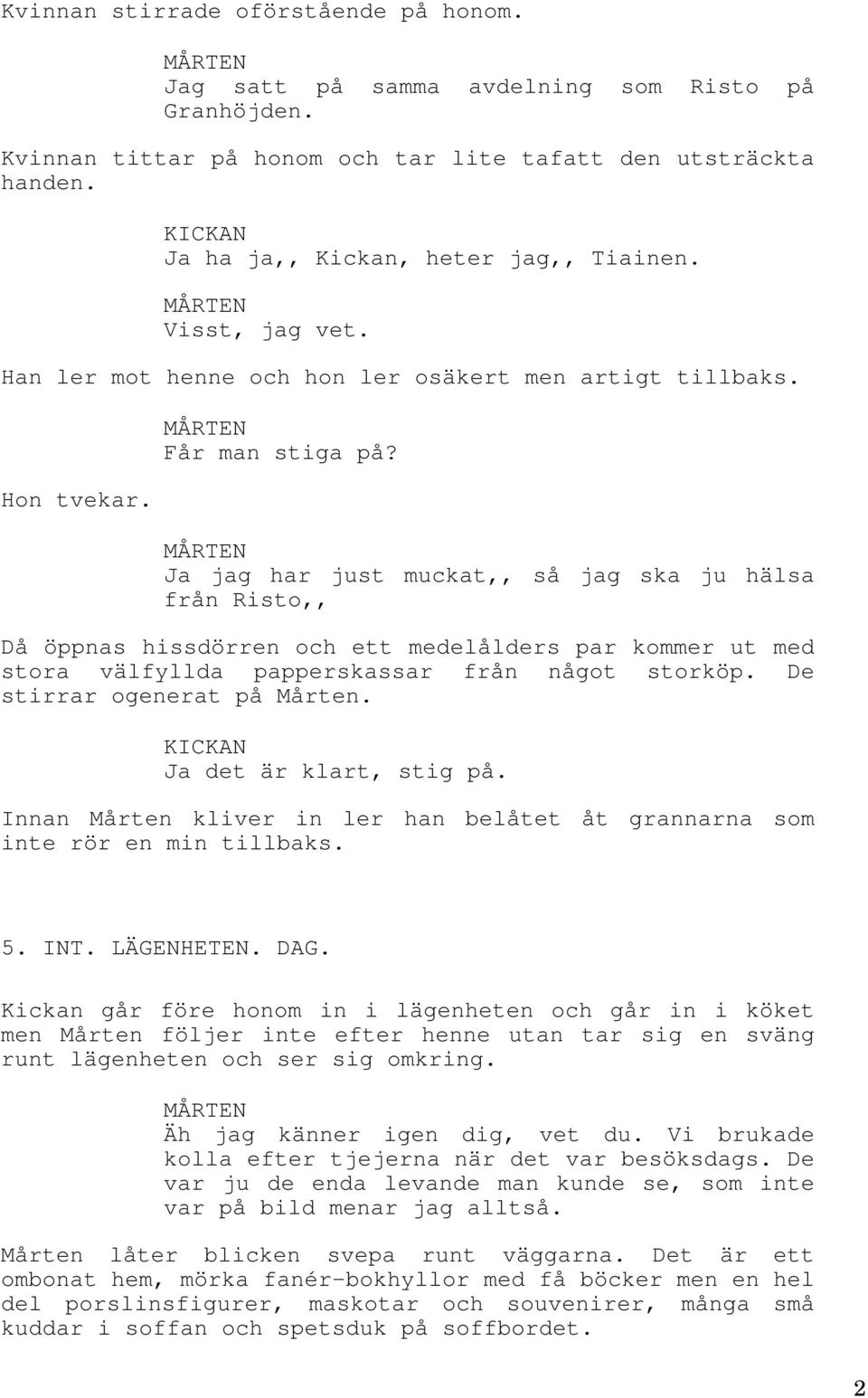 Kvinnan stirrade oförstående på honom.

MÅRTEN
Jag satt på samma avdelning som Risto på Granhöjden.

Kvinnan tittar på honom och tar lite tafatt den utsträckta handen.

KICKAN
Ja ha ja,, Kickan, heter jag,, Tiainen.

MÅRTEN
Visst, jag vet.

Han ler mot henne och hon ler osäkert men artigt tillbaks.

MÅRTEN
Får man stiga på?

Hon tvekar.

MÅRTEN
Ja jag har just muckat,, så jag ska ju hälsa från Risto,,

Då öppnas hissdörren och ett medelålders par kommer ut med stora välfyllda papperskassar från något storköp. De stirrar ogenerat på Mårten.

KICKAN
Ja det är klart, stig på.

Innan Mårten kliver in ler han belåtet åt grannarna som inte rör en min tillbaks.

5. INT. LÄGENHETEN. DAG.

Kickan går före honom in i lägenheten och går in i köket men Mårten följer inte efter henne utan tar sig en sväng runt lägenheten och ser sig omkring.

MÅRTEN
Äh jag känner igen dig, vet du. Vi brukade kolla efter tjejerna när det var besöksdags. De var ju de enda levande man kunde se, som inte var på bild menar jag alltså.

Mårten låter blicken svepa runt väggarna. Det är ett ombonat hem, mörka fanér-bokhyllor med få böcker men en hel del porslinsfigurer, maskotar och souvenirer, många små kuddar i soffan och spetsduk på soffbordet.

2